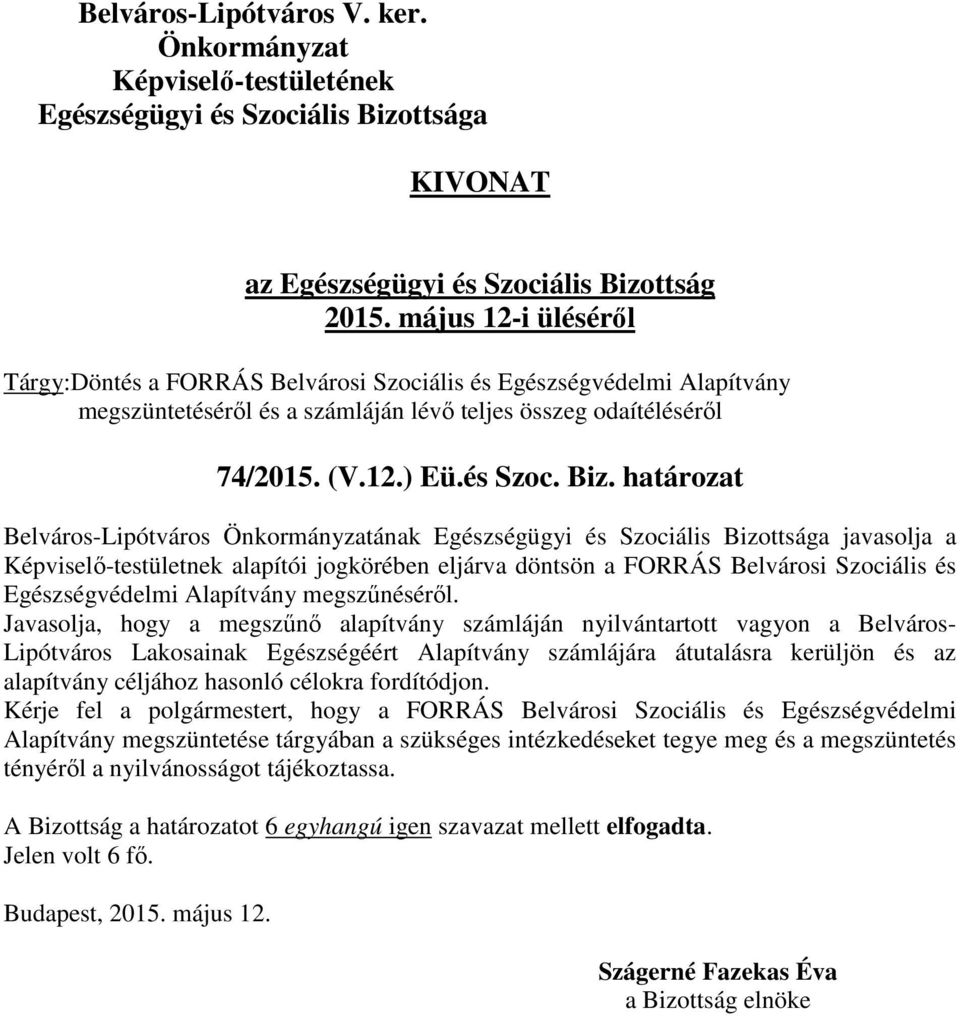 Belváros-Lipótváros V. ker.
Önkormányzat
Képviselő-testületének
Egészségügyi és Szociális Bizottsága

KIVONAT

az Egészségügyi és Szociális Bizottság
2015. május 12-i üléséről

Tárgy:Döntés a FORRÁS Belvárosi Szociális és Egészségvédelmi Alapítvány megszüntetéséről és a számláján lévő teljes összeg odaítéléséről

74/2015. (V.12.) Eü.és Szoc. Biz. határozat

Belváros-Lipótváros Önkormányzatának Egészségügyi és Szociális Bizottsága javasolja a Képviselő-testületnek alapítói jogkörében eljárva döntsön a FORRÁS Belvárosi Szociális és Egészségvédelmi Alapítvány megszűnéséről.
Javasolja, hogy a megszűnő alapítvány számláján nyilvántartott vagyon a Belváros-Lipótváros Lakosainak Egészségéért Alapítvány számlájára átutalásra kerüljön és az alapítvány céljához hasonló célokra fordítódjon.
Kérje fel a polgármestert, hogy a FORRÁS Belvárosi Szociális és Egészségvédelmi Alapítvány megszüntetése tárgyában a szükséges intézkedéseket tegye meg és a megszüntetés tényéről a nyilvánosságot tájékoztassa.

A Bizottság a határozatot 6 egyhangú igen szavazat mellett elfogadta.
Jelen volt 6 fő.

Budapest, 2015. május 12.

Szágerné Fazekas Éva
a Bizottság elnöke